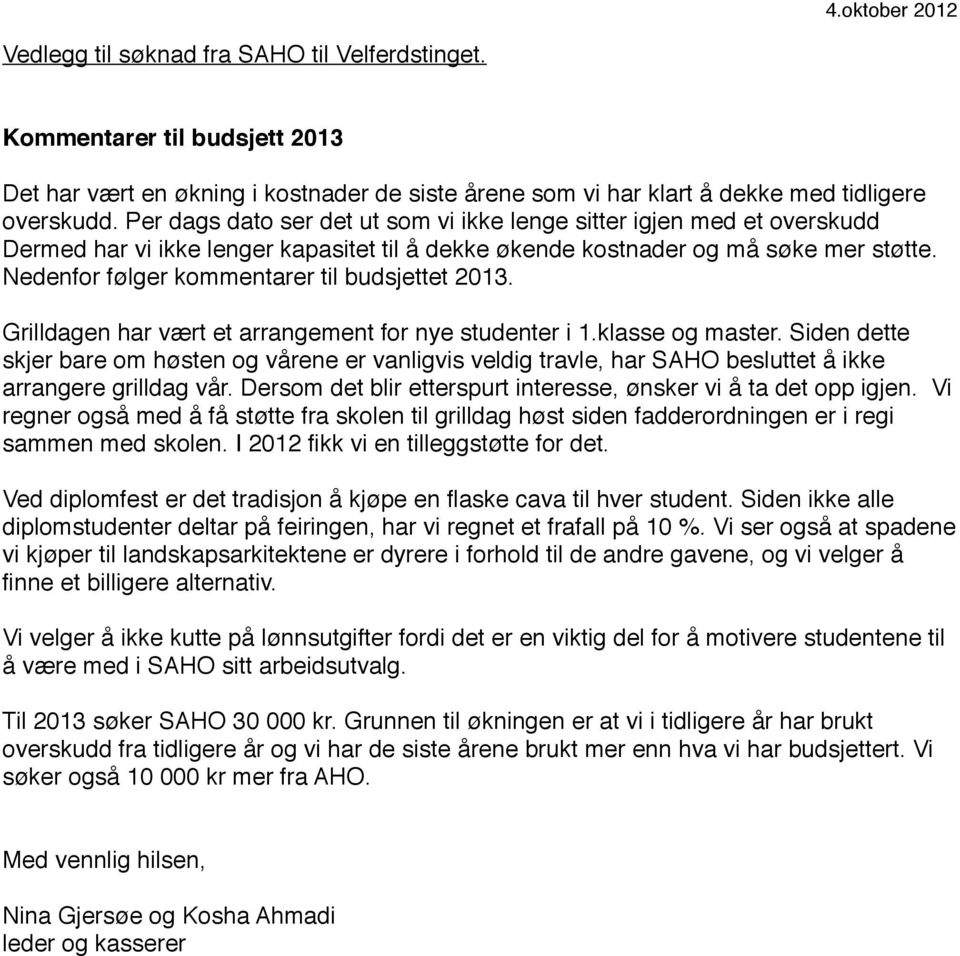 4.oktober 2012

Vedlegg til søknad fra SAHO til Velferdstinget.

Kommentarer til budsjett 2013

Det har vært en økning i kostnader de siste årene som vi har klart å dekke med tidligere overskudd. Per dags dato ser det ut som vi ikke lenge sitter igjen med et overskudd Dermed har vi ikke lenger kapasitet til å dekke økende kostnader og må søke mer støtte. Nedenfor følger kommentarer til budsjettet 2013.

Grilldagen har vært et arrangement for nye studenter i 1.klasse og master. Siden dette skjer bare om høsten og vårene er vanligvis veldig travle, har SAHO besluttet å ikke arrangere grilldag vår. Dersom det blir etterspurt interesse, ønsker vi å ta det opp igjen. Vi regner også med å få støtte fra skolen til grilldag høst siden fadderordningen er i regi sammen med skolen. I 2012 fikk vi en tilleggstøtte for det.

Ved diplomfest er det tradisjon å kjøpe en flaske cava til hver student. Siden ikke alle diplomstudenter deltar på feiringen, har vi regnet et frafall på 10 %. Vi ser også at spadene vi kjøper til landskapsarkitektene er dyrere i forhold til de andre gavene, og vi velger å finne et billigere alternativ.

Vi velger å ikke kutte på lønnsutgifter fordi det er en viktig del for å motivere studentene til å være med i SAHO sitt arbeidsutvalg.

Til 2013 søker SAHO 30 000 kr. Grunnen til økningen er at vi i tidligere år har brukt overskudd fra tidligere år og vi har de siste årene brukt mer enn hva vi har budsjettert. Vi søker også 10 000 kr mer fra AHO.

Med vennlig hilsen,

Nina Gjersøe og Kosha Ahmadi
leder og kasserer